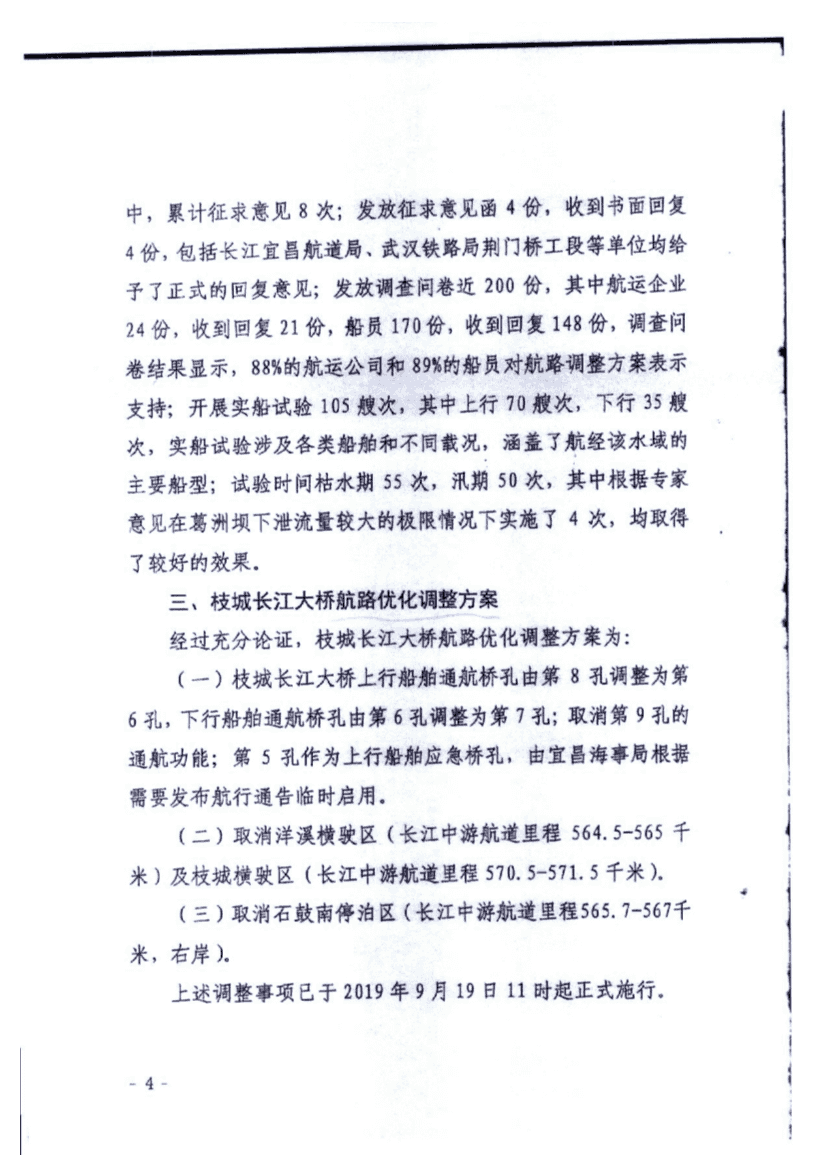 中，累计征求意见 8 次；发放征求意见函 4 份，收到书面回复 4 份，包括长江宜昌航道局、武汉铁路局荆门桥工段等单位均给予了正式的回复意见；发放调查问卷近 200 份，其中航运企业 24 份，收到回复 21 份，船员 170 份，收到回复 148 份，调查问卷结果显示，88%的航运公司和 89%的船员对航路调整方案表示支持；开展实船试验 105 艘次，其中上行 70 艘次，下行 35 艘次，实船试验涉及各类船舶和不同载况，涵盖了航经该水域的主要船型；试验时间枯水期 55 次，汛期 50 次，其中根据专家意见在葛洲坝下泄流量较大的极限情况下实施了 4 次，均取得了较好的效果。

三、枝城长江大桥航路优化调整方案

经过充分论证，枝城长江大桥航路优化调整方案为：

（一）枝城长江大桥上行船舶通航桥孔由第 8 孔调整为第 6 孔，下行船舶通航桥孔由第 6 孔调整为第 7 孔；取消第 9 孔的通航功能；第 5 孔作为上行船舶应急桥孔，由宜昌海事局根据需要发布航行通告临时启用。

（二）取消洋溪横驶区（长江中游航道里程 564.5-565 千米）及枝城横驶区（长江中游航道里程 570.5-571.5 千米）。

（三）取消石鼓南停泊区（长江中游航道里程565.7-567千米，右岸）。

上述调整事项已于 2019 年 9 月 19 日 11 时起正式施行。

- 4 -